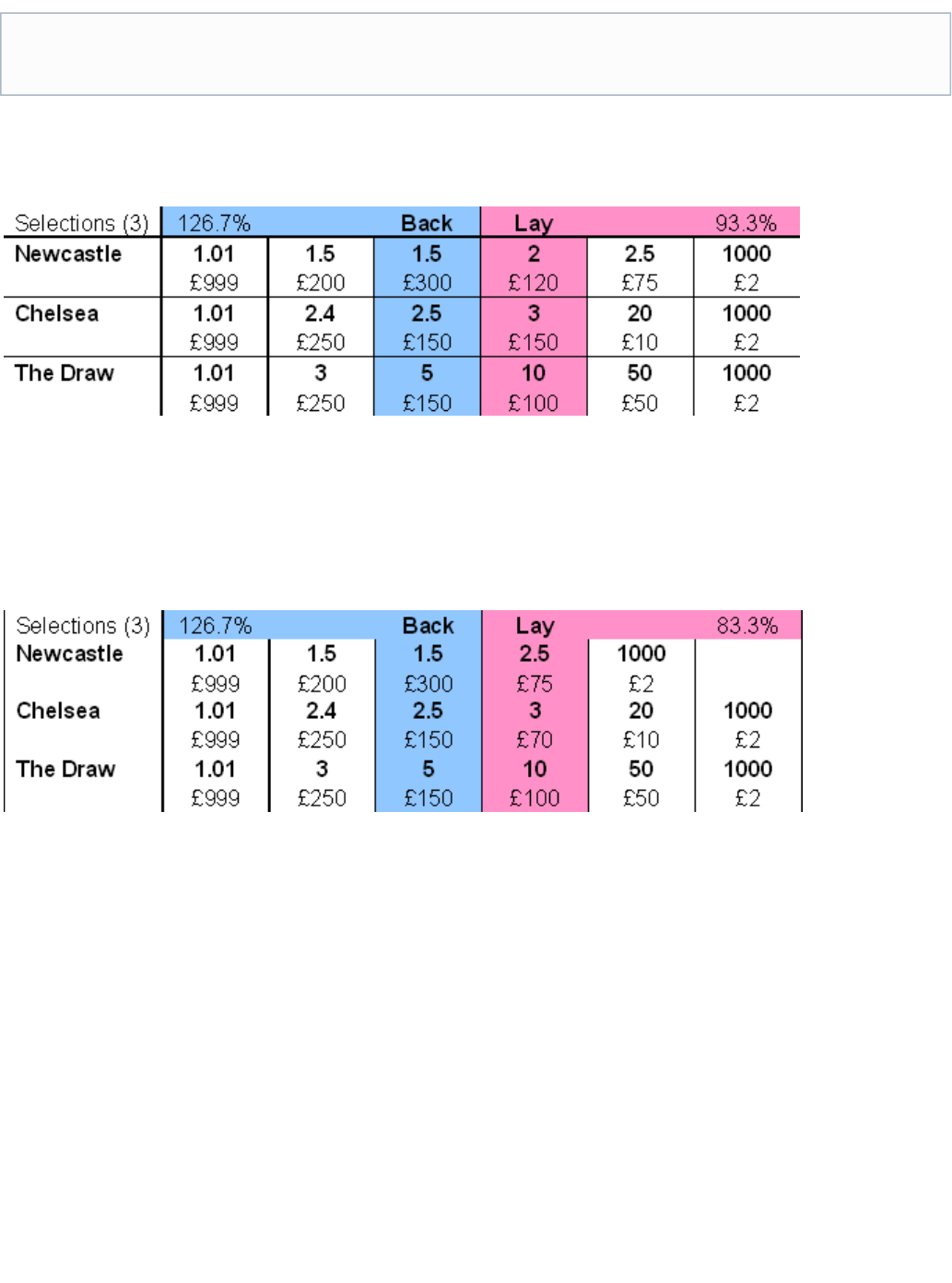 | Selections (3) | 126.7% | | Back | Lay | | 93.3% |
|---|---|---|---|---|---|---|
| Newcastle | 1.01 | 1.5 | 1.5 | 2 | 2.5 | 1000 |
| | £999 | £200 | £300 | £120 | £75 | £2 |
| Chelsea | 1.01 | 2.4 | 2.5 | 3 | 20 | 1000 |
| | £999 | £250 | £150 | £150 | £10 | £2 |
| The Draw | 1.01 | 3 | 5 | 10 | 50 | 1000 |
| | £999 | £250 | £150 | £100 | £50 | £2 |

| Selections (3) | 126.7% | | Back | Lay | | 83.3% |
|---|---|---|---|---|---|---|
| Newcastle | 1.01 | 1.5 | 1.5 | 2.5 | 1000 | |
| | £999 | £200 | £300 | £75 | £2 | |
| Chelsea | 1.01 | 2.4 | 2.5 | 3 | 20 | 1000 |
| | £999 | £250 | £150 | £70 | £10 | £2 |
| The Draw | 1.01 | 3 | 5 | 10 | 50 | 1000 |
| | £999 | £250 | £150 | £100 | £50 | £2 |